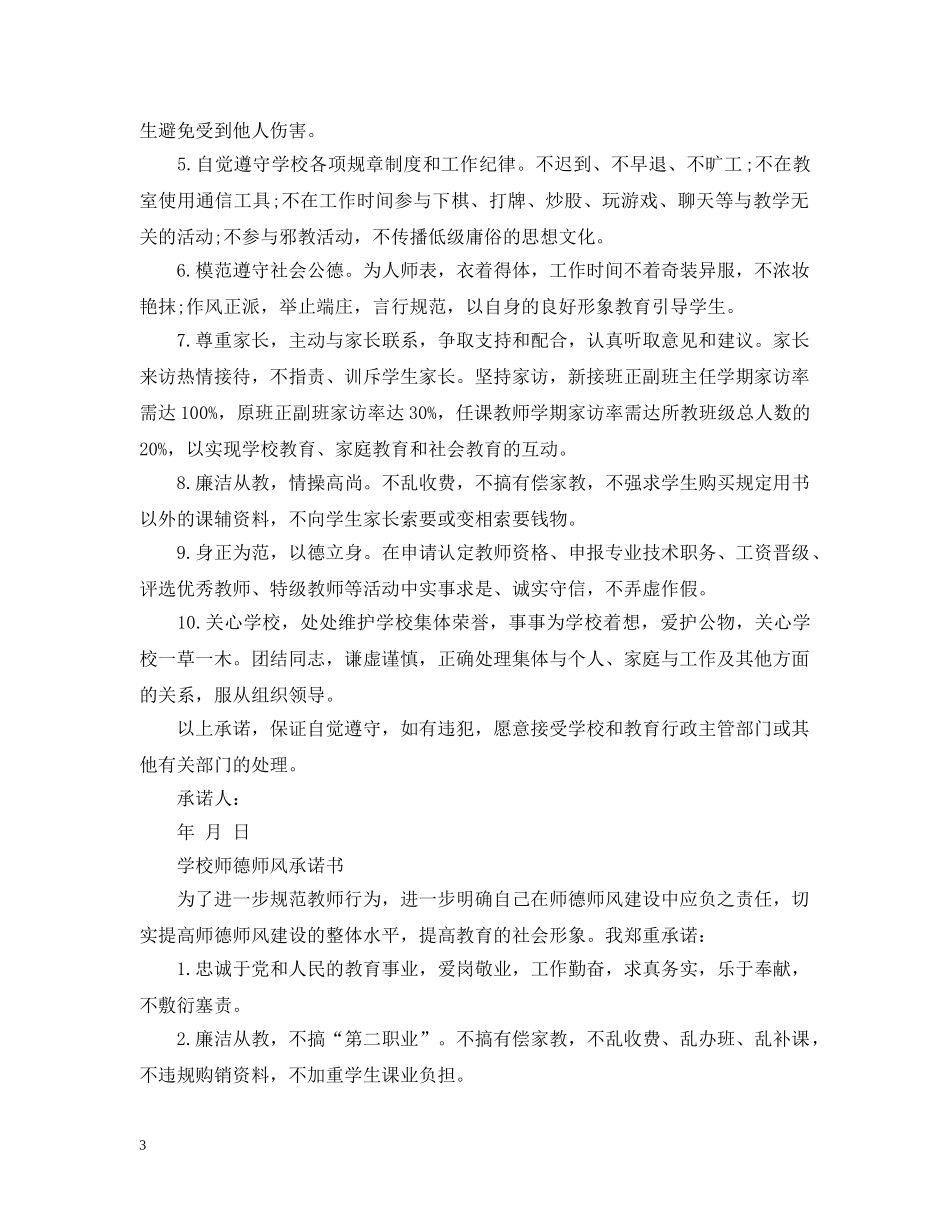 生避免受到他人伤害。

5.自觉遵守学校各项规章制度和工作纪律。不迟到、不早退、不旷工;不在教室使用通信工具;不在工作时间参与下棋、打牌、炒股、玩游戏、聊天等与教学无关的活动;不参与邪教活动，不传播低级庸俗的思想文化。

6.模范遵守社会公德。为人师表，衣着得体，工作时间不着奇装异服，不浓妆艳抹;作风正派，举止端庄，言行规范，以自身的良好形象教育引导学生。

7.尊重家长，主动与家长联系，争取支持和配合，认真听取意见和建议。家长来访热情接待，不指责、训斥学生家长。坚持家访，新接班正副班主任学期家访率需达100%，原班正副班家访率达30%，任课教师学期家访率需达所教班级总人数的20%，以实现学校教育、家庭教育和社会教育的互动。

8.廉洁从教，情操高尚。不乱收费，不搞有偿家教，不强求学生购买规定用书以外的课辅资料，不向学生家长索要或变相索要钱物。

9.身正为范，以德立身。在申请认定教师资格、申报专业技术职务、工资晋级、评选优秀教师、特级教师等活动中实事求是、诚实守信，不弄虚作假。

10.关心学校，处处维护学校集体荣誉，事事为学校着想，爱护公物，关心学校一草一木。团结同志，谦虚谨慎，正确处理集体与个人、家庭与工作及其他方面的关系，服从组织领导。

以上承诺，保证自觉遵守，如有违犯，愿意接受学校和教育行政主管部门或其他有关部门的处理。

承诺人:

年 月 日

学校师德师风承诺书

为了进一步规范教师行为，进一步明确自己在师德师风建设中应负之责任，切实提高师德师风建设的整体水平，提高教育的社会形象。我郑重承诺:

1.忠诚于党和人民的教育事业，爱岗敬业，工作勤奋，求真务实，乐于奉献，不敷衍塞责。

2.廉洁从教，不搞“第二职业”。不搞有偿家教，不乱收费、乱办班、乱补课，不违规购销资料，不加重学生课业负担。

3